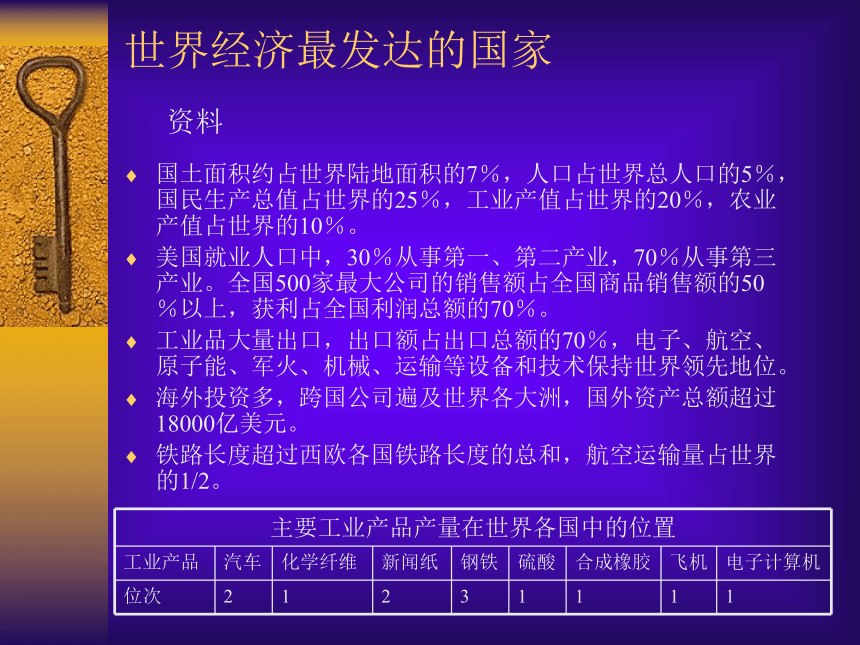 世界经济最发达的国家

资料

♦ 国土面积约占世界陆地面积的7％，人口占世界总人口的5％，国民生产总值占世界的25％，工业产值占世界的20％，农业产值占世界的10％。

♦ 美国就业人口中，30％从事第一、第二产业，70％从事第三产业。全国500家最大公司的销售额占全国商品销售额的50％以上，获利占全国利润总额的70％。

♦ 工业品大量出口，出口额占出口总额的70％，电子、航空、原子能、军火、机械、运输等设备和技术保持世界领先地位。

♦ 海外投资多，跨国公司遍及世界各大洲，国外资产总额超过18000亿美元。

♦ 铁路长度超过西欧各国铁路长度的总和，航空运输量占世界的1/2。

主要工业产品产量在世界各国中的位置

| 工业产品 | 汽车 | 化学纤维 | 新闻纸 | 钢铁 | 硫酸 | 合成橡胶 | 飞机 | 电子计算机 |
|---|---|---|---|---|---|---|---|---|
| 位次 | 2 | 1 | 2 | 3 | 1 | 1 | 1 | 1 |